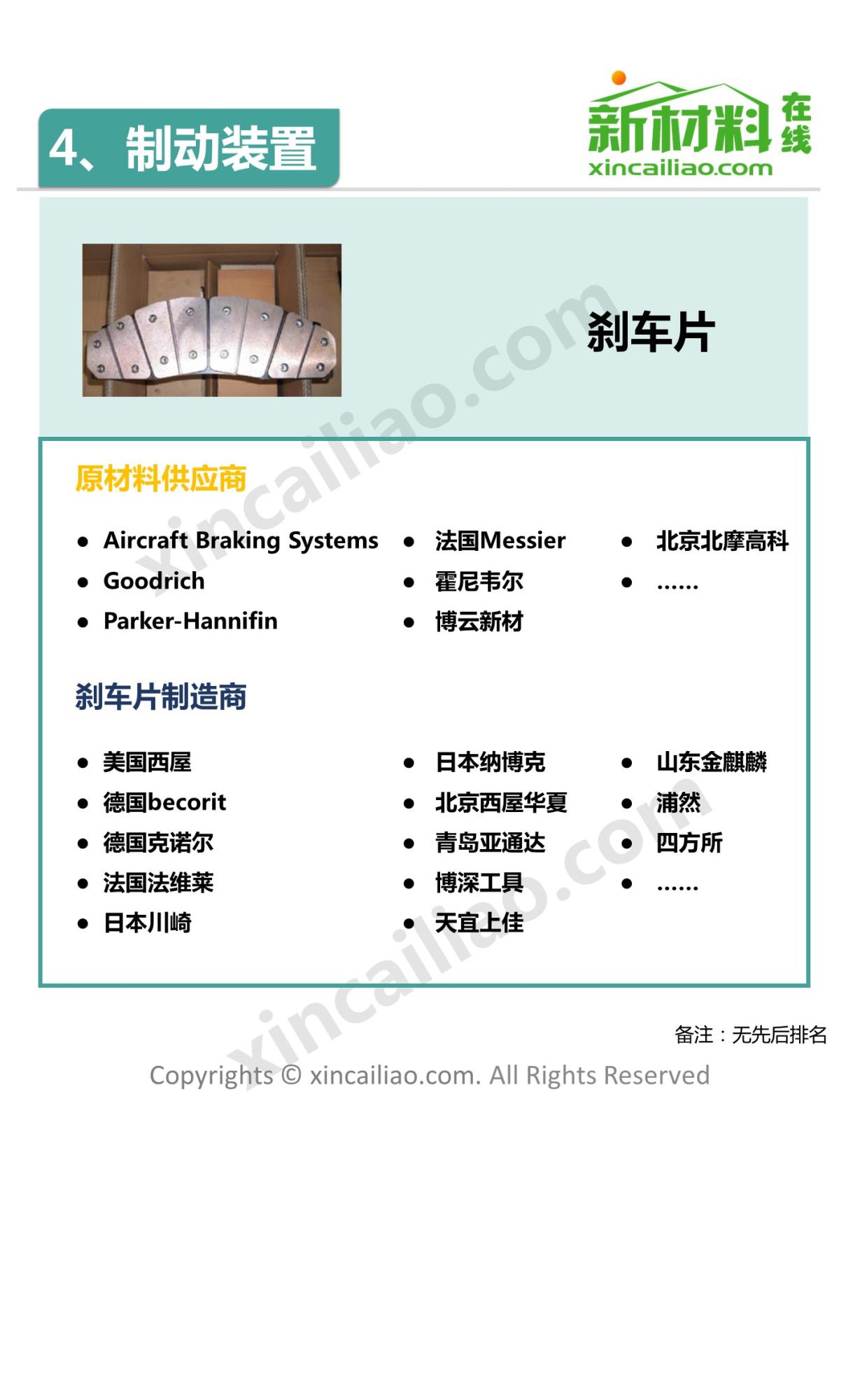 4、制动装置

新材料在线
xincailiao.com

刹车片

原材料供应商

• Aircraft Braking Systems
• Goodrich
• Parker-Hannifin

• 法国Messier
• 霍尼韦尔
• 博云新材

• 北京北摩高科
• ……

刹车片制造商

• 美国西屋
• 德国becorit
• 德国克诺尔
• 法国法维莱
• 日本川崎

• 日本纳博克
• 北京西屋华夏
• 青岛亚通达
• 博深工具
• 天宜上佳

• 山东金麒麟
• 浦然
• 四方所
• ……

备注：无先后排名

Copyrights © xincailiao.com. All Rights Reserved

xincailiao.com